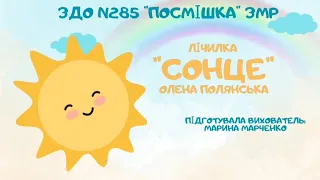 ЗДО №285 "ПОСМІШКА" ЗМР

ЛІЧИЛКА
"СОНЦЕ"
ОЛЕНА ПОЛЯНСЬКА

ПІДГОТУВАЛА ВИХОВАТЕЛЬ:
МАРИНА МАРЧЕНКО